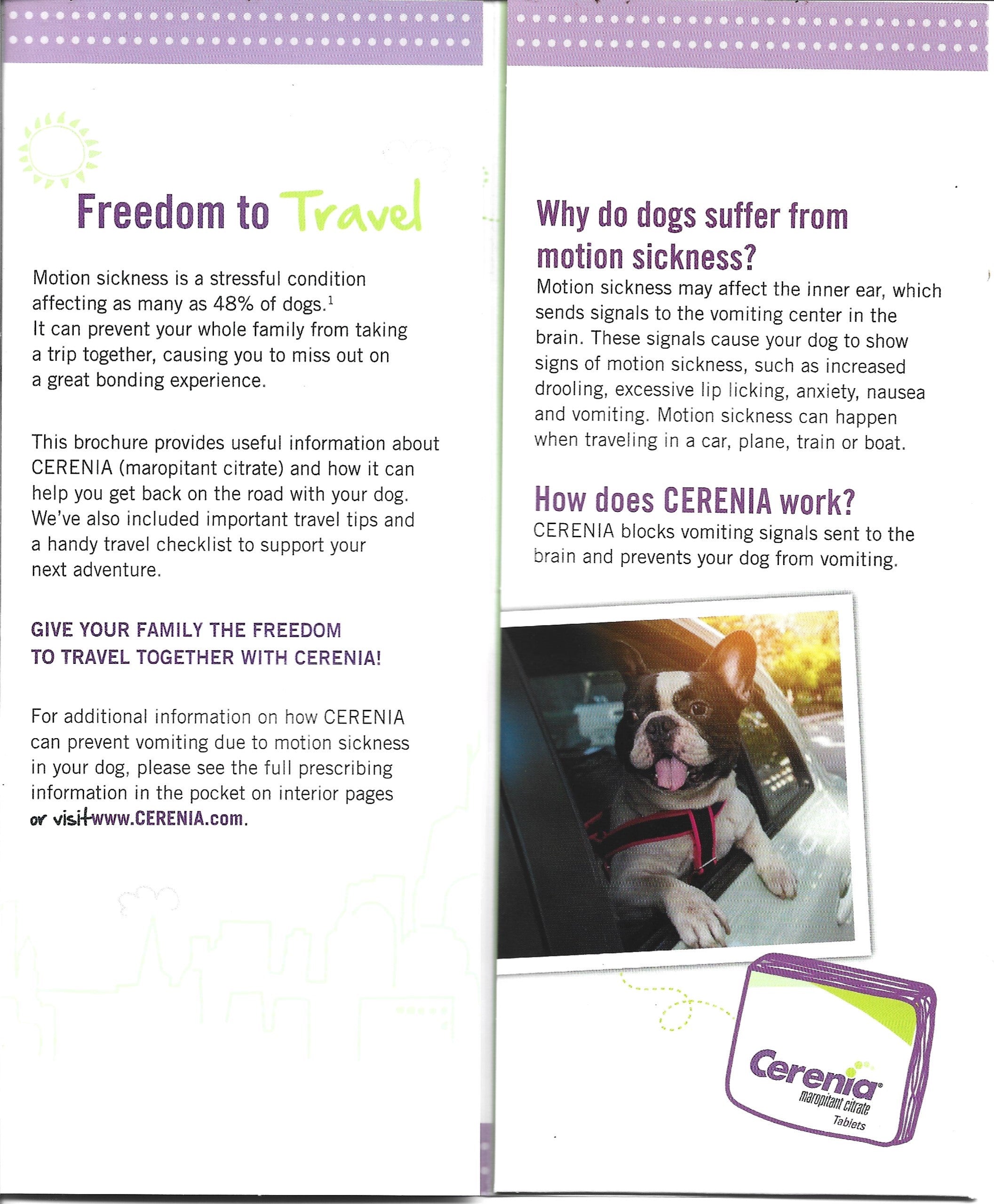 Freedom to Travel

Motion sickness is a stressful condition affecting as many as 48% of dogs.$^1$
It can prevent your whole family from taking a trip together, causing you to miss out on a great bonding experience.

This brochure provides useful information about CERENIA (maropitant citrate) and how it can help you get back on the road with your dog. We've also included important travel tips and a handy travel checklist to support your next adventure.

GIVE YOUR FAMILY THE FREEDOM TO TRAVEL TOGETHER WITH CERENIA!

For additional information on how CERENIA can prevent vomiting due to motion sickness in your dog, please see the full prescribing information in the pocket on interior pages or visit www.CERENIA.com.

Why do dogs suffer from motion sickness?
Motion sickness may affect the inner ear, which sends signals to the vomiting center in the brain. These signals cause your dog to show signs of motion sickness, such as increased drooling, excessive lip licking, anxiety, nausea and vomiting. Motion sickness can happen when traveling in a car, plane, train or boat.

How does CERENIA work?
CERENIA blocks vomiting signals sent to the brain and prevents your dog from vomiting.

Cerenia®
maropitant citrate
Tablets